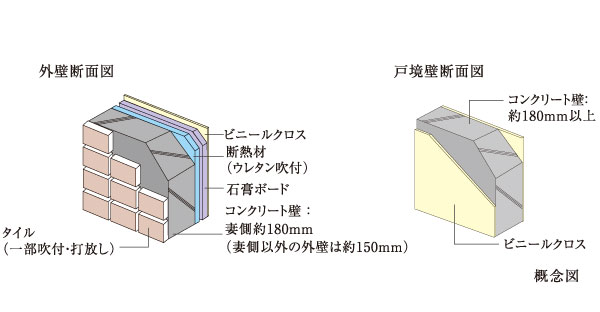 外壁断面図

ビニールクロス

断熱材
(ウレタン吹付)

石膏ボード

コンクリート壁:
妻側約180mm
(妻側以外の外壁は約150mm)

タイル
(一部吹付・打放し)

戸境壁断面図

コンクリート壁:
約180mm以上

ビニールクロス

概念図